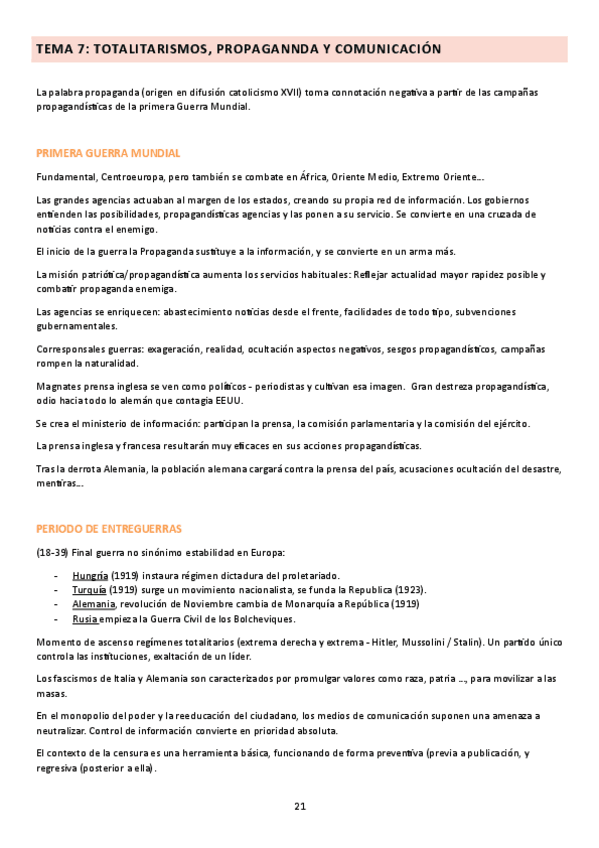 TEMA 7: TOTALITARISMOS, PROPAGANNDA Y COMUNICACIÓN

La palabra propaganda (origen en difusión catolicismo XVII) toma connotación negativa a partir de las campañas propagandísticas de la primera Guerra Mundial.

PRIMERA GUERRA MUNDIAL

Fundamental, Centroeuropa, pero también se combate en África, Oriente Medio, Extremo Oriente….

Las grandes agencias actuaban al margen de los estados, creando su propia red de información. Los gobiernos entienden las posibilidades, propagandísticas agencias y las ponen a su servicio. Se convierte en una cruzada de noticias contra el enemigo.

El inicio de la guerra la Propaganda sustituye a la información, y se convierte en un arma más.

La misión patriótica/propagandística aumenta los servicios habituales: Reflejar actualidad mayor rapidez posible y combatir propaganda enemiga.

Las agencias se enriquecen: abastecimiento noticias desde el frente, facilidades de todo tipo, subvenciones gubernamentales.

Corresponsales guerras: exageración, realidad, ocultación aspectos negativos, sesgos propagandísticos, campañas rompen la naturalidad.

Magnates prensa inglesa se ven como políticos - periodistas y cultivan esa imagen. Gran destreza propagandística, odio hacia todo lo alemán que contagia EEUU.

Se crea el ministerio de información: participan la prensa, la comisión parlamentaria y la comisión del ejército.

La prensa inglesa y francesa resultarán muy eficaces en sus acciones propagandísticas.

Tras la derrota Alemania, la población alemana cargará contra la prensa del país, acusaciones ocultación del desastre, mentiras….

PERIODO DE ENTREGUERRAS

(18-39) Final guerra no sinónimo estabilidad en Europa:

- Hungría (1919) instaura régimen dictadura del proletariado.
- Turquía (1919) surge un movimiento nacionalista, se funda la Republica (1923).
- Alemania, revolución de Noviembre cambia de Monarquía a República (1919)
- Rusia empieza la Guerra Civil de los Bolcheviques.

Momento de ascenso regímenes totalitarios (extrema derecha y extrema - Hitler, Mussolini / Stalin). Un partido único controla las instituciones, exaltación de un líder.

Los fascismos de Italia y Alemania son caracterizados por promulgar valores como raza, patria …, para movilizar a las masas.

En el monopolio del poder y la reeducación del ciudadano, los medios de comunicación suponen una amenaza a neutralizar. Control de información convierte en prioridad absoluta.

El contexto de la censura es una herramienta básica, funcionando de forma preventiva (previa a publicación, y regresiva (posterior a ella).

21